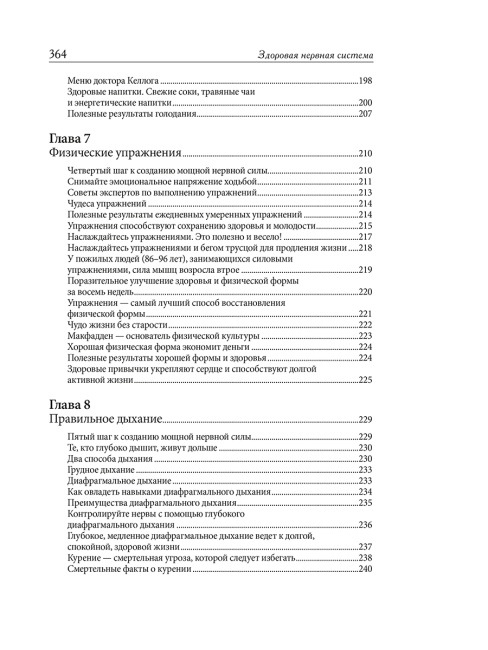 364 Здоровая нервная система

Меню доктора Келлога 198
Здоровые напитки. Свежие соки, травяные чаи и энергетические напитки 200
Полезные результаты голодания 207

Глава 7
Физические упражнения 210

Четвертый шаг к созданию мощной нервной силы 210
Снимайте эмоциональное напряжение ходьбой 211
Советы экспертов по выполнению упражнений 213
Чудеса упражнений 214
Полезные результаты ежедневных умеренных упражнений 214
Упражнения способствуют сохранению здоровья и молодости 215
Наслаждайтесь упражнениями. Это полезно и весело! 217
Наслаждайтесь упражнениями и бегом трусцой для продления жизни 218
У пожилых людей (86–96 лет), занимающихся силовыми упражнениями, сила мышц возросла втрое 219
Поразительное улучшение здоровья и физической формы за восемь недель 220
Упражнения — самый лучший способ восстановления физической формы 221
Чудо жизни без старости 222
Макфадден — основатель физической культуры 223
Хорошая физическая форма экономит деньги 224
Полезные результаты хорошей формы и здоровья 224
Здоровые привычки укрепляют сердце и способствуют долгой активной жизни 225

Глава 8
Правильное дыхание 229

Пятый шаг к созданию мощной нервной силы 229
Те, кто глубоко дышит, живут дольше 230
Два способа дыхания 230
Грудное дыхание 233
Диафрагмальное дыхание 233
Как овладеть навыками диафрагмального дыхания 234
Преимущества диафрагмального дыхания 235
Контролируйте нервы с помощью глубокого диафрагмального дыхания 236
Глубокое, медленное диафрагмальное дыхание ведет к долгой, спокойной, здоровой жизни 237
Курение — смертельная угроза, которой следует избегать 238
Смертельные факты о курении 240